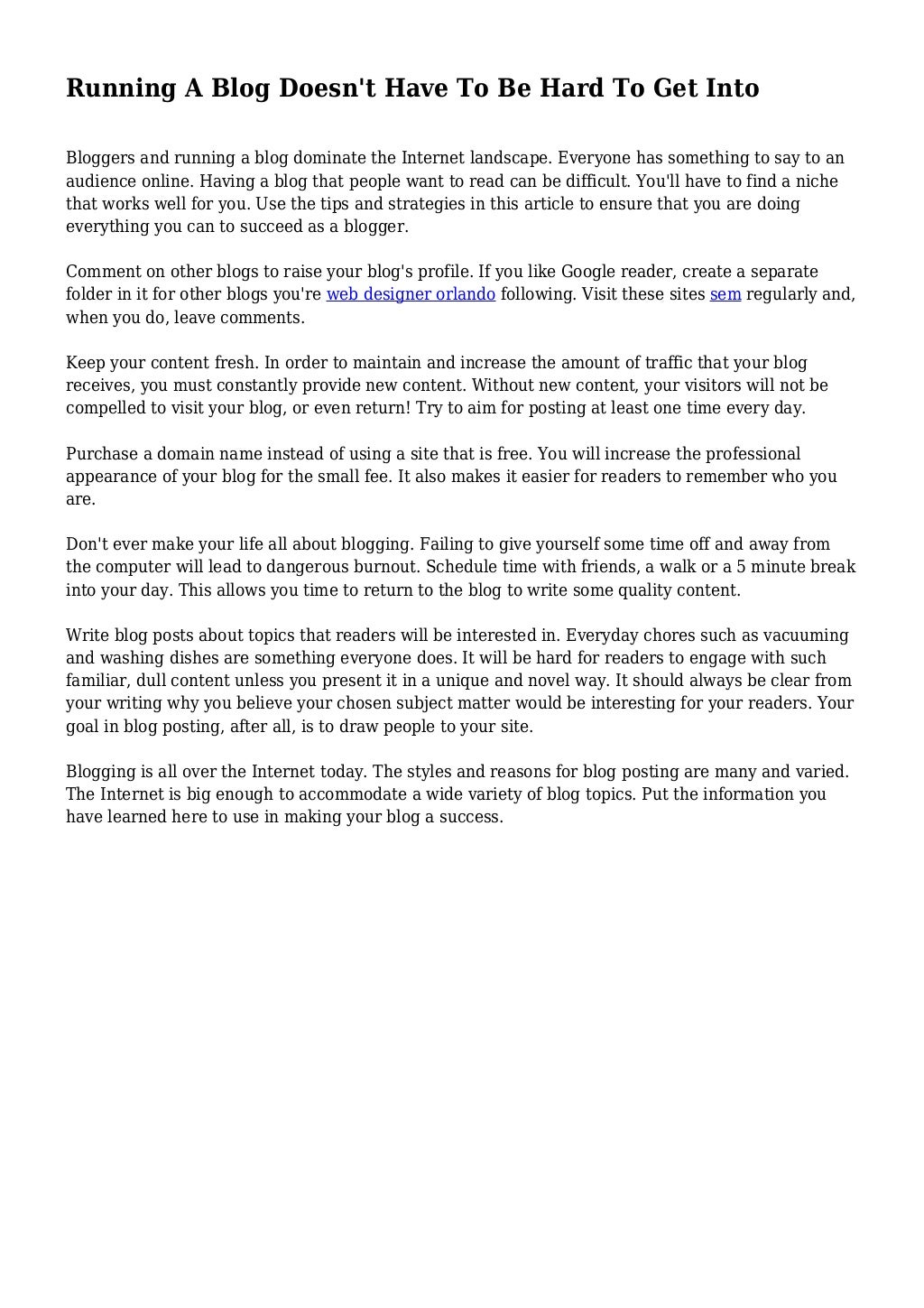 Running A Blog Doesn't Have To Be Hard To Get Into

Bloggers and running a blog dominate the Internet landscape. Everyone has something to say to an audience online. Having a blog that people want to read can be difficult. You'll have to find a niche that works well for you. Use the tips and strategies in this article to ensure that you are doing everything you can to succeed as a blogger.

Comment on other blogs to raise your blog's profile. If you like Google reader, create a separate folder in it for other blogs you're web designer orlando following. Visit these sites sem regularly and, when you do, leave comments.

Keep your content fresh. In order to maintain and increase the amount of traffic that your blog receives, you must constantly provide new content. Without new content, your visitors will not be compelled to visit your blog, or even return! Try to aim for posting at least one time every day.

Purchase a domain name instead of using a site that is free. You will increase the professional appearance of your blog for the small fee. It also makes it easier for readers to remember who you are.

Don't ever make your life all about blogging. Failing to give yourself some time off and away from the computer will lead to dangerous burnout. Schedule time with friends, a walk or a 5 minute break into your day. This allows you time to return to the blog to write some quality content.

Write blog posts about topics that readers will be interested in. Everyday chores such as vacuuming and washing dishes are something everyone does. It will be hard for readers to engage with such familiar, dull content unless you present it in a unique and novel way. It should always be clear from your writing why you believe your chosen subject matter would be interesting for your readers. Your goal in blog posting, after all, is to draw people to your site.

Blogging is all over the Internet today. The styles and reasons for blog posting are many and varied. The Internet is big enough to accommodate a wide variety of blog topics. Put the information you have learned here to use in making your blog a success.